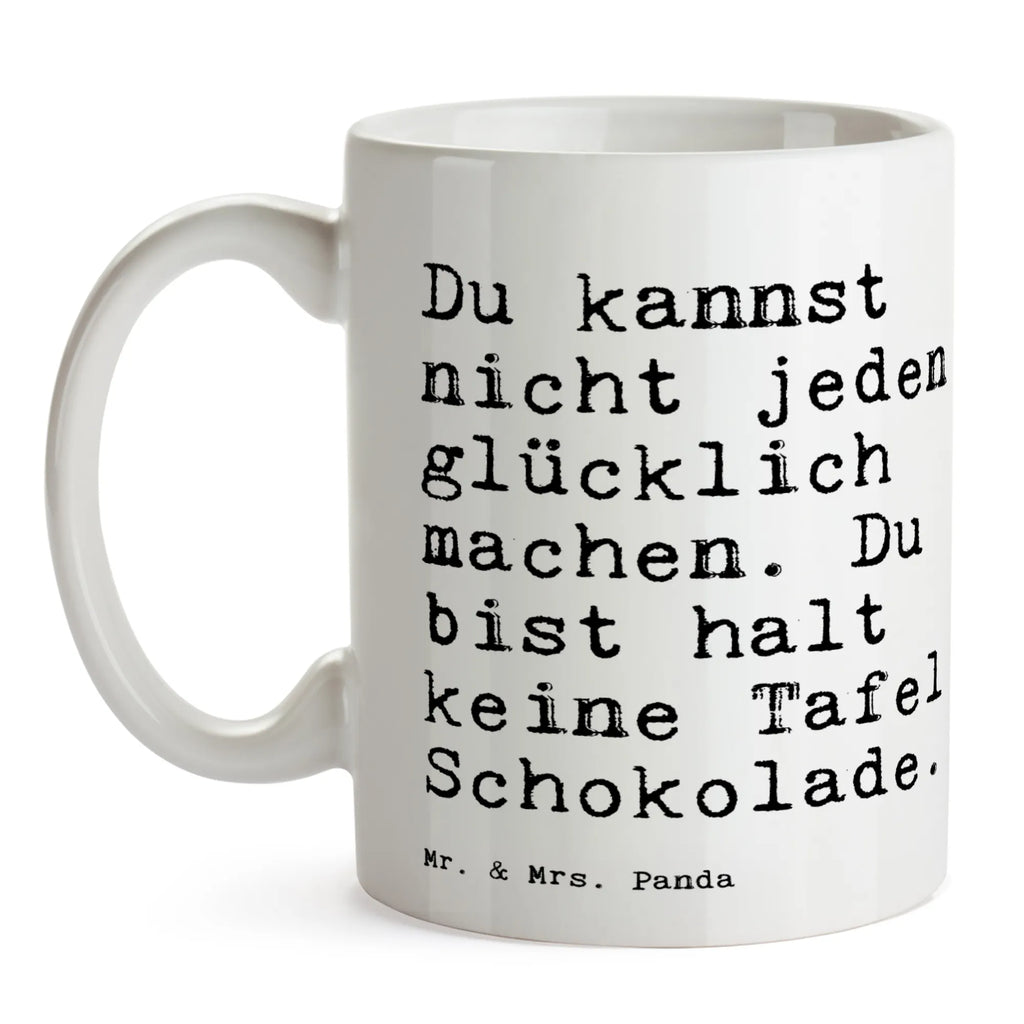 Du kannst nicht jeden glücklich machen. Du bist halt keine Tafel Schokolade.

Mr. & Mrs. Panda